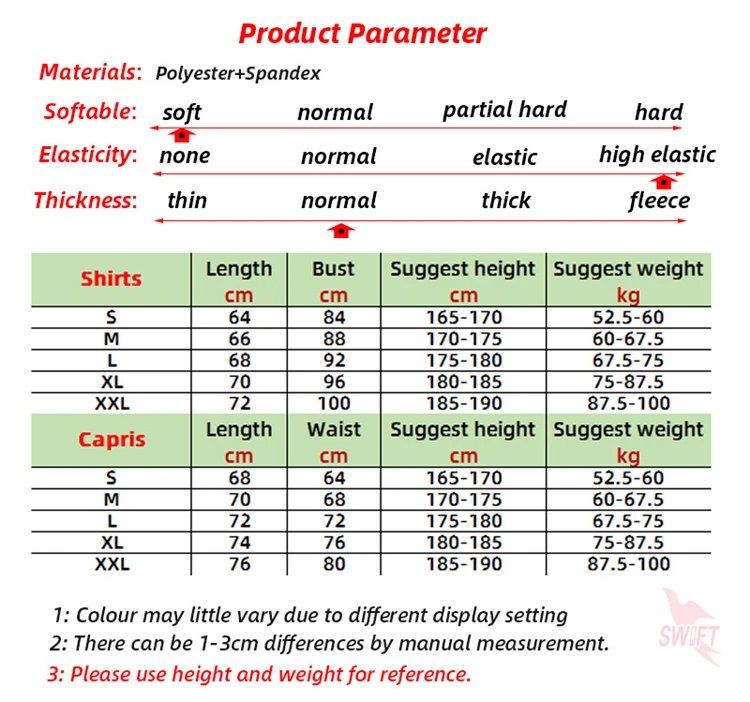 Product Parameter

Materials: Polyester+Spandex

Softable: soft normal partial hard hard

Elasticity: none normal elastic high elastic

Thickness: thin normal thick fleece

| Shirts | Length cm | Bust cm | Suggest height cm | Suggest weight kg |
|---|---|---|---|---|
| S | 64 | 84 | 165-170 | 52.5-60 |
| M | 66 | 88 | 170-175 | 60-67.5 |
| L | 68 | 92 | 175-180 | 67.5-75 |
| XL | 70 | 96 | 180-185 | 75-87.5 |
| XXL | 72 | 100 | 185-190 | 87.5-100 |
| Capris | Length cm | Waist cm | Suggest height cm | Suggest weight kg |
| S | 68 | 64 | 165-170 | 52.5-60 |
| M | 70 | 68 | 170-175 | 60-67.5 |
| L | 72 | 72 | 175-180 | 67.5-75 |
| XL | 74 | 76 | 180-185 | 75-87.5 |
| XXL | 76 | 80 | 185-190 | 87.5-100 |

1: Colour may little vary due to different display setting
2: There can be 1-3cm differences by manual measurement.
3: Please use height and weight for reference.

SWIFT